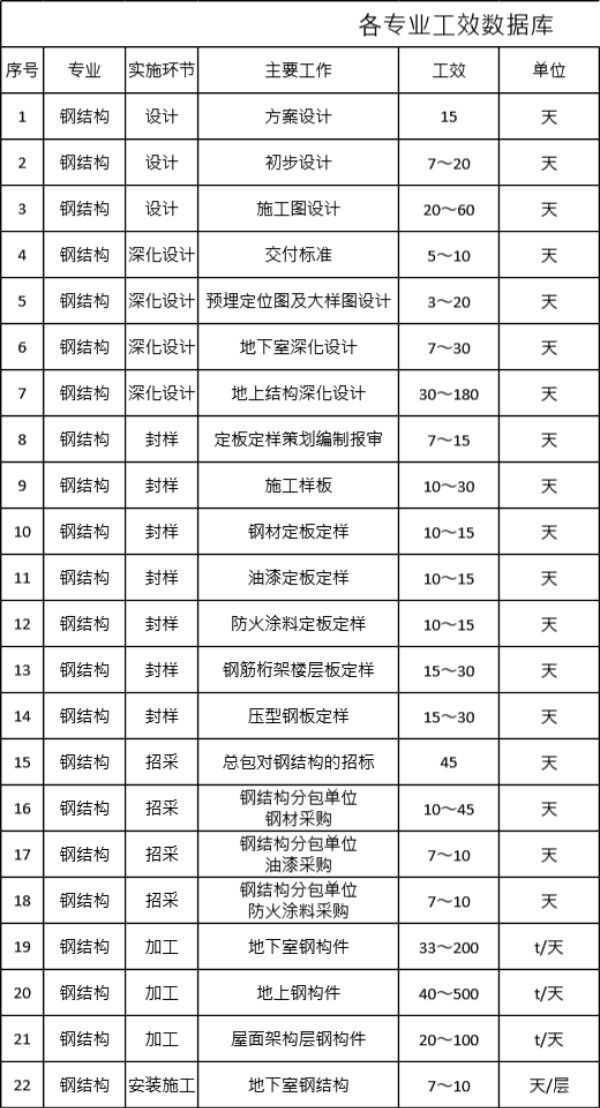 各专业工效数据库

| 序号 | 专业 | 实施环节 | 主要工作 | 工效 | 单位 |
|---|---|---|---|---|---|
| 1 | 钢结构 | 设计 | 方案设计 | 15 | 天 |
| 2 | 钢结构 | 设计 | 初步设计 | 7～20 | 天 |
| 3 | 钢结构 | 设计 | 施工图设计 | 20～60 | 天 |
| 4 | 钢结构 | 深化设计 | 交付标准 | 5～10 | 天 |
| 5 | 钢结构 | 深化设计 | 预埋定位图及大样图设计 | 3～20 | 天 |
| 6 | 钢结构 | 深化设计 | 地下室深化设计 | 7～30 | 天 |
| 7 | 钢结构 | 深化设计 | 地上结构深化设计 | 30～180 | 天 |
| 8 | 钢结构 | 封样 | 定板定样策划编制报审 | 7～15 | 天 |
| 9 | 钢结构 | 封样 | 施工样板 | 10～30 | 天 |
| 10 | 钢结构 | 封样 | 钢材定板定样 | 10～15 | 天 |
| 11 | 钢结构 | 封样 | 油漆定板定样 | 10～15 | 天 |
| 12 | 钢结构 | 封样 | 防火涂料定板定样 | 10～15 | 天 |
| 13 | 钢结构 | 封样 | 钢筋桁架楼层板定样 | 15～30 | 天 |
| 14 | 钢结构 | 封样 | 压型钢板定样 | 15～30 | 天 |
| 15 | 钢结构 | 招采 | 总包对钢结构的招标 | 45 | 天 |
| 16 | 钢结构 | 招采 | 钢结构分包单位 钢材采购 | 10～45 | 天 |
| 17 | 钢结构 | 招采 | 钢结构分包单位 油漆采购 | 7～10 | 天 |
| 18 | 钢结构 | 招采 | 钢结构分包单位 防火涂料采购 | 7～10 | 天 |
| 19 | 钢结构 | 加工 | 地下室钢构件 | 33～200 | t/天 |
| 20 | 钢结构 | 加工 | 地上钢构件 | 40～500 | t/天 |
| 21 | 钢结构 | 加工 | 屋面架构层钢构件 | 20～100 | t/天 |
| 22 | 钢结构 | 安装施工 | 地下室钢结构 | 7～10 | 天/层 |